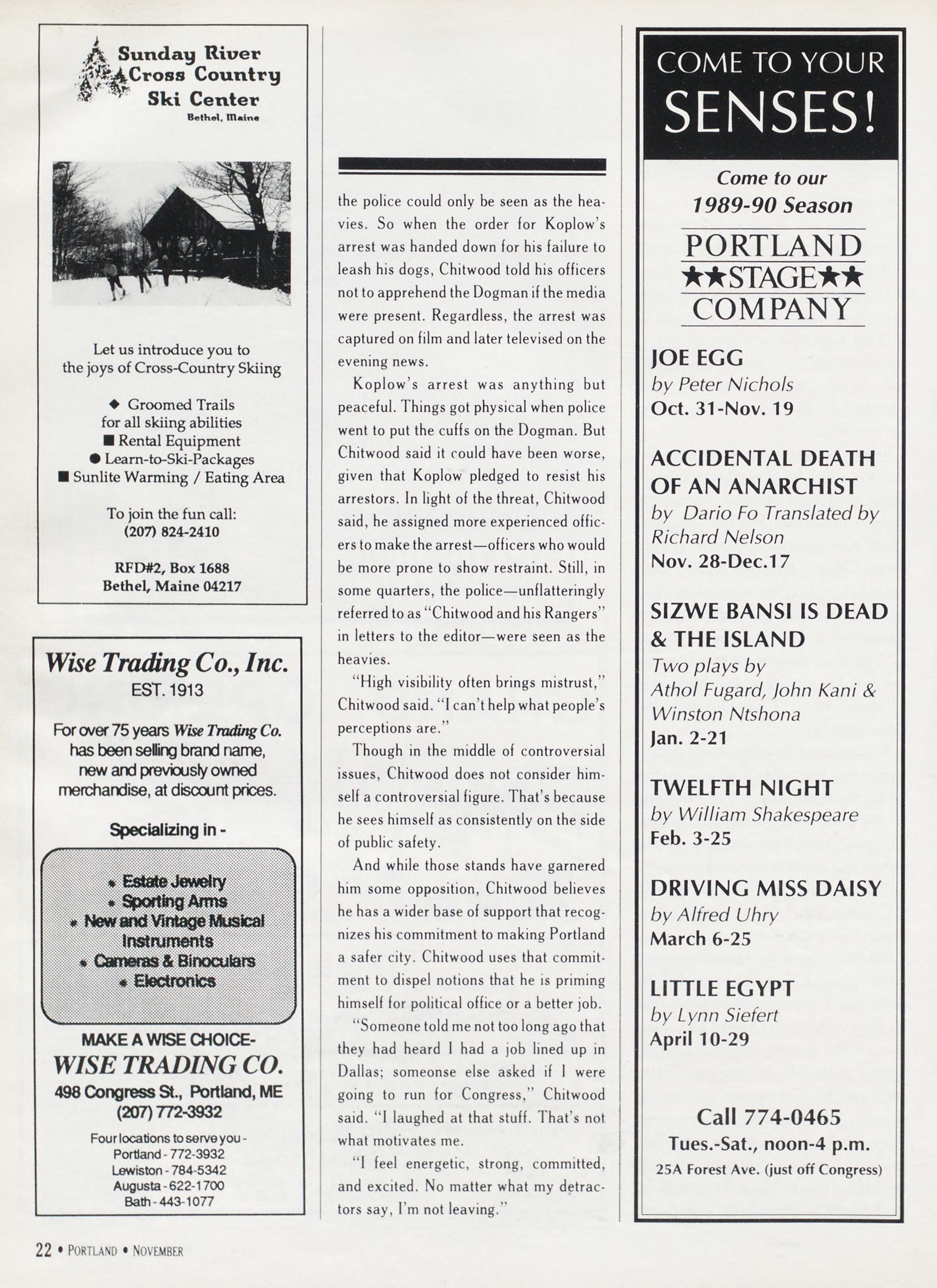 Sunday River Cross Country Ski Center
Bethel, Maine

Let us introduce you to the joys of Cross-Country Skiing

◆ Groomed Trails for all skiing abilities
■ Rental Equipment
● Learn-to-Ski-Packages
■ Sunlite Warming / Eating Area

To join the fun call:
(207) 824-2410

RFD#2, Box 1688
Bethel, Maine 04217

Wise Trading Co., Inc.
EST. 1913

For over 75 years Wise Trading Co. has been selling brand name, new and previously owned merchandise, at discount prices.

Specializing in -

* Estate Jewelry
* Sporting Arms
* New and Vintage Musical Instruments
* Cameras & Binoculars
* Electronics

MAKE A WISE CHOICE-
WISE TRADING CO.
498 Congress St., Portland, ME
(207) 772-3932

Four locations to serve you -
Portland - 772-3932
Lewiston - 784-5342
Augusta - 622-1700
Bath - 443-1077

the police could only be seen as the heavies. So when the order for Koplow's arrest was handed down for his failure to leash his dogs, Chitwood told his officers not to apprehend the Dogman if the media were present. Regardless, the arrest was captured on film and later televised on the evening news.

Koplow's arrest was anything but peaceful. Things got physical when police went to put the cuffs on the Dogman. But Chitwood said it could have been worse, given that Koplow pledged to resist his arrestors. In light of the threat, Chitwood said, he assigned more experienced officers to make the arrest—officers who would be more prone to show restraint. Still, in some quarters, the police—unflatteringly referred to as "Chitwood and his Rangers" in letters to the editor—were seen as the heavies.

"High visibility often brings mistrust," Chitwood said. "I can't help what people's perceptions are."

Though in the middle of controversial issues, Chitwood does not consider himself a controversial figure. That's because he sees himself as consistently on the side of public safety.

And while those stands have garnered him some opposition, Chitwood believes he has a wider base of support that recognizes his commitment to making Portland a safer city. Chitwood uses that commitment to dispel notions that he is priming himself for political office or a better job.

"Someone told me not too long ago that they had heard I had a job lined up in Dallas; someonse else asked if I were going to run for Congress," Chitwood said. "I laughed at that stuff. That's not what motivates me.

"I feel energetic, strong, committed, and excited. No matter what my detractors say, I'm not leaving."

COME TO YOUR SENSES!

Come to our 1989-90 Season

PORTLAND ★★STAGE★★ COMPANY

JOE EGG
by Peter Nichols
Oct. 31-Nov. 19

ACCIDENTAL DEATH OF AN ANARCHIST
by Dario Fo Translated by Richard Nelson
Nov. 28-Dec.17

SIZWE BANSI IS DEAD & THE ISLAND
Two plays by Athol Fugard, John Kani & Winston Ntshona
Jan. 2-21

TWELFTH NIGHT
by William Shakespeare
Feb. 3-25

DRIVING MISS DAISY
by Alfred Uhry
March 6-25

LITTLE EGYPT
by Lynn Siefert
April 10-29

Call 774-0465
Tues.-Sat., noon-4 p.m.
25A Forest Ave. (just off Congress)

22 • PORTLAND • NOVEMBER